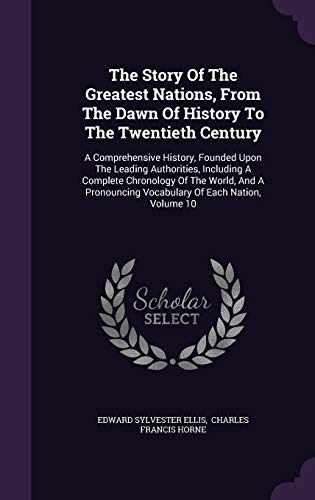 The Story Of The Greatest Nations, From The Dawn Of History To The Twentieth Century

A Comprehensive History, Founded Upon The Leading Authorities, Including A Complete Chronology Of The World, And A Pronouncing Vocabulary Of Each Nation, Volume 10

Scholar SELECT

EDWARD SYLVESTER ELLIS, CHARLES FRANCIS HORNE